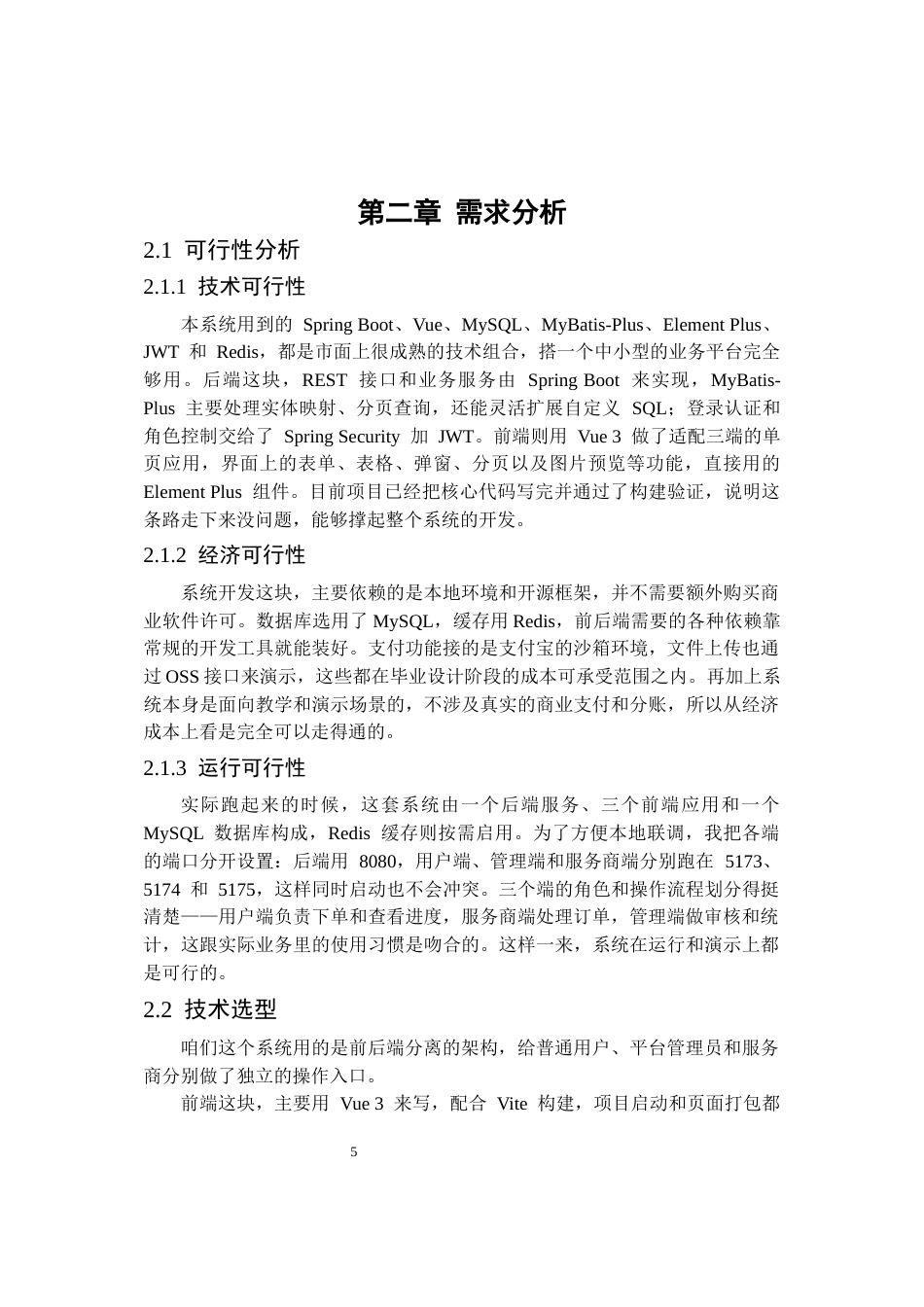 第二章 需求分析

2.1 可行性分析

2.1.1 技术可行性

本系统用到的 Spring Boot、Vue、MySQL、MyBatis-Plus、Element Plus、JWT 和 Redis，都是市面上很成熟的技术组合，搭一个中小型的业务平台完全够用。后端这块，REST 接口和业务服务由 Spring Boot 来实现，MyBatis-Plus 主要处理实体映射、分页查询，还能灵活扩展自定义 SQL；登录认证和角色控制交给了 Spring Security 加 JWT。前端则用 Vue 3 做了适配三端的单页应用，界面上的表单、表格、弹窗、分页以及图片预览等功能，直接用的 Element Plus 组件。目前项目已经把核心代码写完并通过了构建验证，说明这条路走下来没问题，能够撑起整个系统的开发。

2.1.2 经济可行性

系统开发这块，主要依赖的是本地环境和开源框架，并不需要额外购买商业软件许可。数据库选用了 MySQL，缓存用 Redis，前后端需要的各种依赖靠常规的开发工具就能装好。支付功能接的是支付宝的沙箱环境，文件上传也通过 OSS 接口来演示，这些都在毕业设计阶段的成本可承受范围之内。再加上系统本身是面向教学和演示场景的，不涉及真实的商业支付和分账，所以从经济成本上看是完全可以走得通的。

2.1.3 运行可行性

实际跑起来的时候，这套系统由一个后端服务、三个前端应用和一个 MySQL 数据库构成，Redis 缓存则按需启用。为了方便本地联调，我把各端的端口分开设置：后端用 8080，用户端、管理端和服务商端分别跑在 5173、5174 和 5175，这样同时启动也不会冲突。三个端的角色和操作流程划分得挺清楚——用户端负责下单和查看进度，服务商端处理订单，管理端做审核和统计，这跟实际业务里的使用习惯是吻合的。这样一来，系统在运行和演示上都是可行的。

2.2 技术选型

咱们这个系统用的是前后端分离的架构，给普通用户、平台管理员和服务商分别做了独立的操作入口。

前端这块，主要用 Vue 3 来写，配合 Vite 构建，项目启动和页面打包都

5